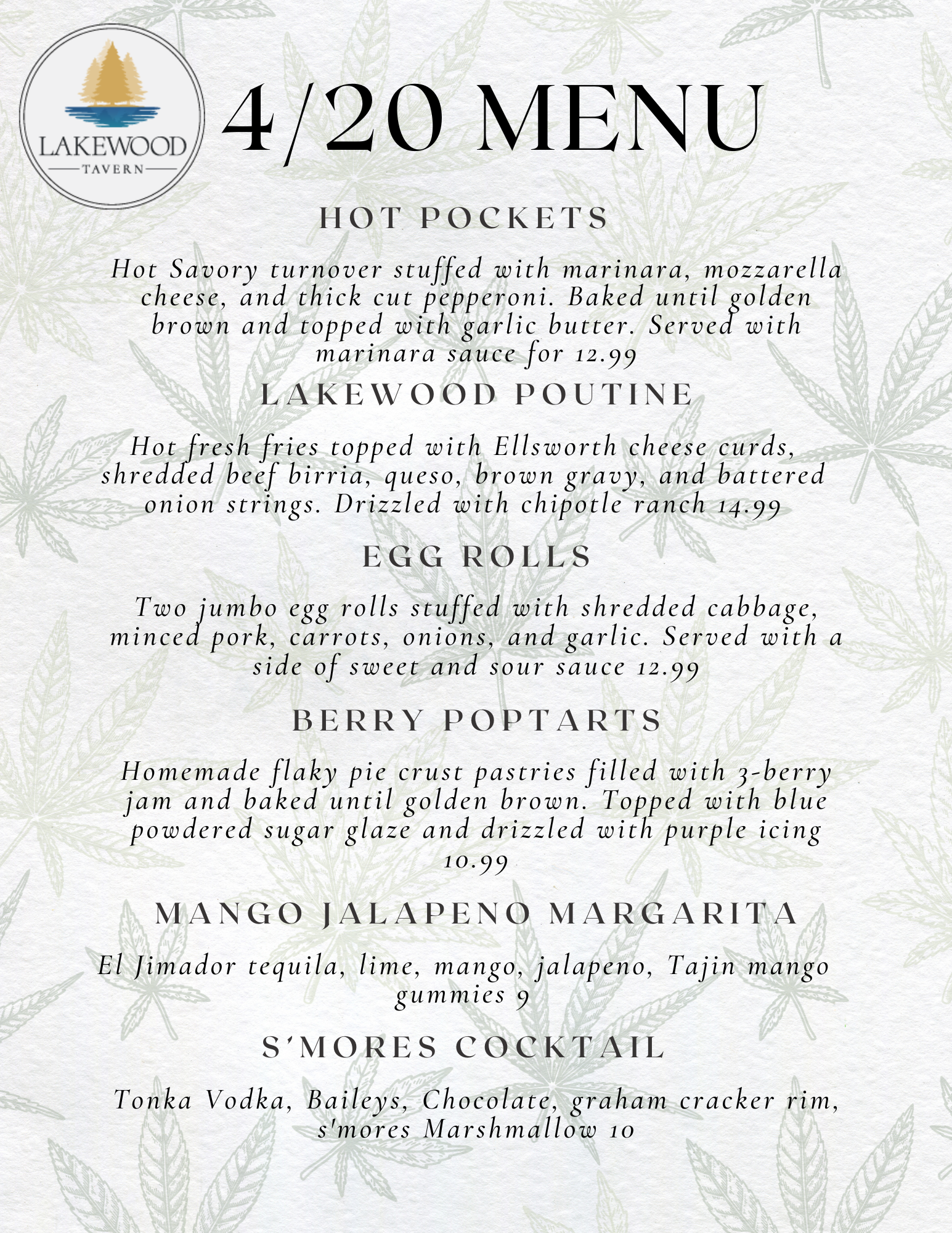 LAKEWOOD
TAVERN

4/20 MENU

HOT POCKETS

Hot Savory turnover stuffed with marinara, mozzarella cheese, and thick cut pepperoni. Baked until golden brown and topped with garlic butter. Served with marinara sauce for 12.99

LAKEWOOD POUTINE

Hot fresh fries topped with Ellsworth cheese curds, shredded beef birria, queso, brown gravy, and battered onion strings. Drizzled with chipotle ranch 14.99

EGG ROLLS

Two jumbo egg rolls stuffed with shredded cabbage, minced pork, carrots, onions, and garlic. Served with a side of sweet and sour sauce 12.99

BERRY POPTARTS

Homemade flaky pie crust pastries filled with 3-berry jam and baked until golden brown. Topped with blue powdered sugar glaze and drizzled with purple icing 10.99

MANGO JALAPENO MARGARITA

El Jimador tequila, lime, mango, jalapeno, Tajin mango gummies 9

S'MORES COCKTAIL

Tonka Vodka, Baileys, Chocolate, graham cracker rim, s'mores Marshmallow 10